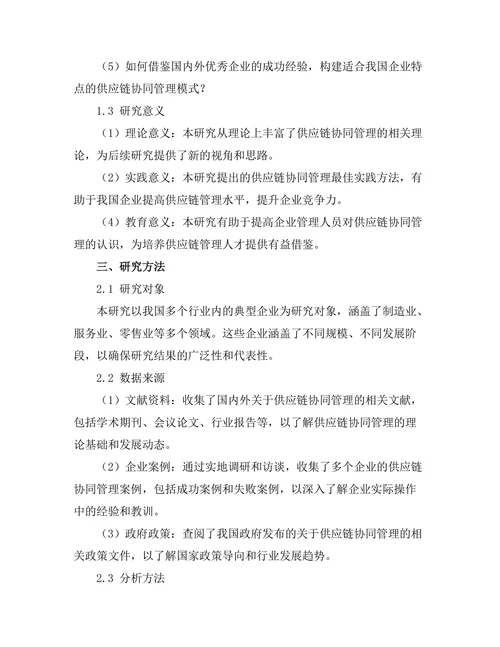 （5）如何借鉴国内外优秀企业的成功经验，构建适合我国企业特点的供应链协同管理模式？

1.3 研究意义

（1）理论意义：本研究从理论上丰富了供应链协同管理的相关理论，为后续研究提供了新的视角和思路。

（2）实践意义：本研究提出的供应链协同管理最佳实践方法，有助于我国企业提高供应链管理水平，提升企业竞争力。

（4）教育意义：本研究有助于提高企业管理人员对供应链协同管理的认识，为培养供应链管理人才提供有益借鉴。

三、研究方法

2.1 研究对象

本研究以我国多个行业内的典型企业为研究对象，涵盖了制造业、服务业、零售业等多个领域。这些企业涵盖了不同规模、不同发展阶段，以确保研究结果的广泛性和代表性。

2.2 数据来源

（1）文献资料：收集了国内外关于供应链协同管理的相关文献，包括学术期刊、会议论文、行业报告等，以了解供应链协同管理的理论基础和发展动态。

（2）企业案例：通过实地调研和访谈，收集了多个企业的供应链协同管理案例，包括成功案例和失败案例，以深入了解企业实际操作中的经验和教训。

（3）政府政策：查阅了我国政府发布的关于供应链协同管理的相关政策文件，以了解国家政策导向和行业发展趋势。

2.3 分析方法